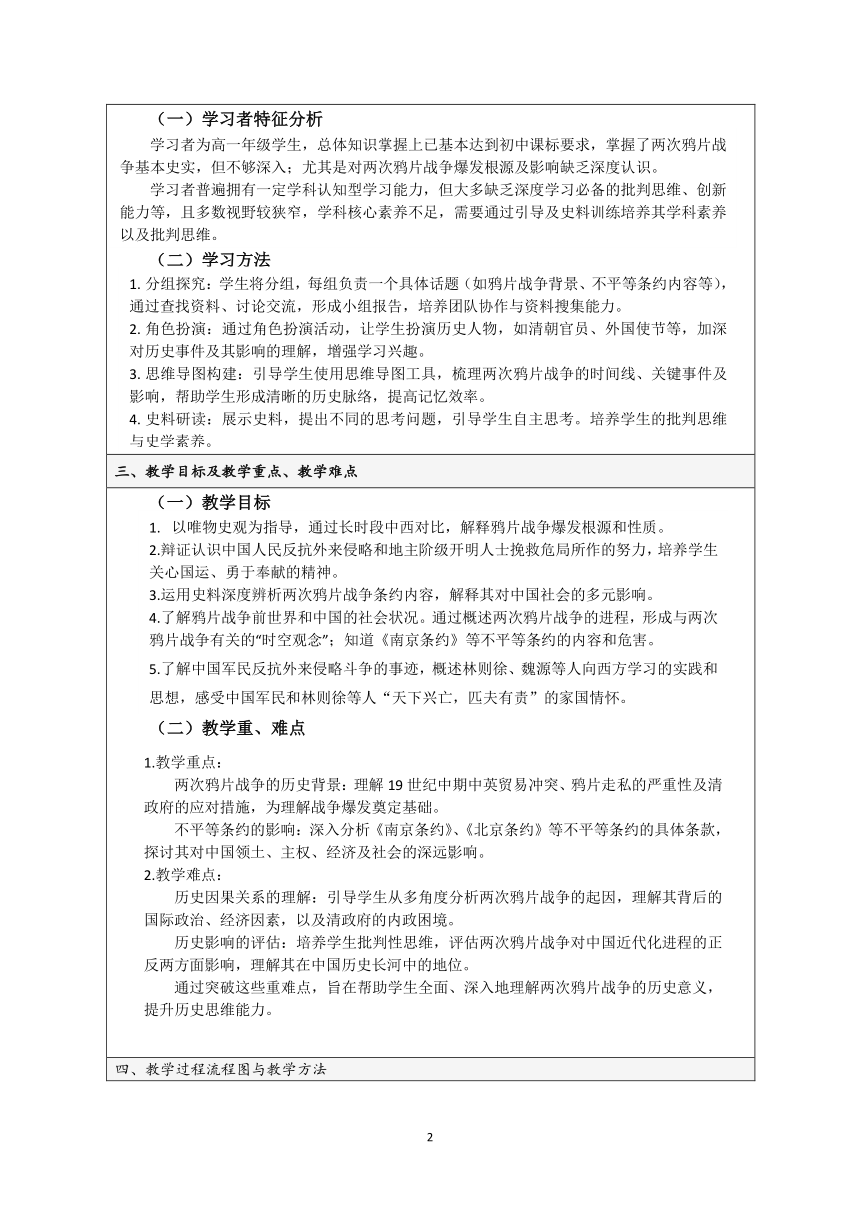 （一）学习者特征分析

学习者为高一年级学生，总体知识掌握上已基本达到初中课标要求，掌握了两次鸦片战争基本史实，但不够深入；尤其是对两次鸦片战争爆发根源及影响缺乏深度认识。

学习者普遍拥有一定学科认知型学习能力，但大多缺乏深度学习必备的批判思维、创新能力等，且多数视野较狭窄，学科核心素养不足，需要通过引导及史料训练培养其学科素养以及批判思维。

（二）学习方法

1. 分组探究：学生将分组，每组负责一个具体话题（如鸦片战争背景、不平等条约内容等），通过查找资料、讨论交流，形成小组报告，培养团队协作与资料搜集能力。

2. 角色扮演：通过角色扮演活动，让学生扮演历史人物，如清朝官员、外国使节等，加深对历史事件及其影响的理解，增强学习兴趣。

3. 思维导图构建：引导学生使用思维导图工具，梳理两次鸦片战争的时间线、关键事件及影响，帮助学生形成清晰的历史脉络，提高记忆效率。

4. 史料研读：展示史料，提出不同的思考问题，引导学生自主思考。培养学生的批判思维与史学素养。

三、教学目标及教学重点、教学难点

（一）教学目标

1. 以唯物史观为指导，通过长时段中西对比，解释鸦片战争爆发根源和性质。

2.辩证认识中国人民反抗外来侵略和地主阶级开明人士挽救危局所作的努力，培养学生关心国运、勇于奉献的精神。

3.运用史料深度辨析两次鸦片战争条约内容，解释其对中国社会的多元影响。

4.了解鸦片战争前世界和中国的社会状况。通过概述两次鸦片战争的进程，形成与两次鸦片战争有关的“时空观念”；知道《南京条约》等不平等条约的内容和危害。

5.了解中国军民反抗外来侵略斗争的事迹，概述林则徐、魏源等人向西方学习的实践和思想，感受中国军民和林则徐等人“天下兴亡，匹夫有责”的家国情怀。

（二）教学重、难点

1.教学重点：

两次鸦片战争的历史背景：理解 19 世纪中期中英贸易冲突、鸦片走私的严重性及清政府的应对措施，为理解战争爆发奠定基础。

不平等条约的影响：深入分析《南京条约》、《北京条约》等不平等条约的具体条款，探讨其对中国领土、主权、经济及社会的深远影响。

2.教学难点：

历史因果关系的理解：引导学生从多角度分析两次鸦片战争的起因，理解其背后的国际政治、经济因素，以及清政府的内政困境。

历史影响的评估：培养学生批判性思维，评估两次鸦片战争对中国近代化进程的正反两方面影响，理解其在中国历史长河中的地位。

通过突破这些重难点，旨在帮助学生全面、深入地理解两次鸦片战争的历史意义，提升历史思维能力。

四、教学过程流程图与教学方法

2